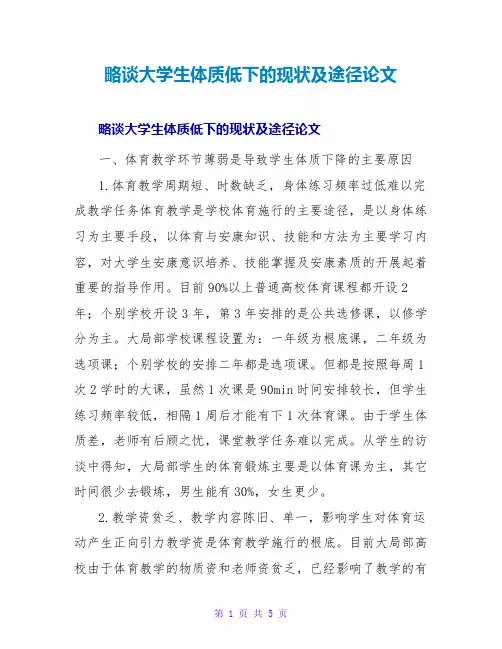 略谈大学生体质低下的现状及途径论文

略谈大学生体质低下的现状及途径论文

一、体育教学环节薄弱是导致学生体质下降的主要原因

1.体育教学周期短、时数缺乏，身体练习频率过低难以完成教学任务体育教学是学校体育施行的主要途径，是以身体练习为主要手段，以体育与安康知识、技能和方法为主要学习内容，对大学生安康意识培养、技能掌握及安康素质的开展起着重要的指导作用。目前90%以上普通高校体育课程都开设2年；个别学校开设3年，第3年安排的是公共选修课，以修学分为主。大局部学校课程设置为：一年级为根底课，二年级为选项课；个别学校的安排二年都是选项课。但都是按照每周1次2学时的大课，虽然1次课是90min时间安排较长，但学生练习频率较低，相隔1周后才能有下1次体育课。由于学生体质差，老师有后顾之忧，课堂教学任务难以完成。从学生的访谈中得知，大局部学生的体育锻炼主要是以体育课为主，其它时间很少去锻炼，男生能有30%，女生更少。

2.教学资贫乏、教学内容陈旧、单一，影响学生对体育运动产生正向引力教学资是体育教学施行的根底。目前大局部高校由于体育教学的物质资和老师资贫乏，已经影响了教学的有

第 1 页 共 5 页